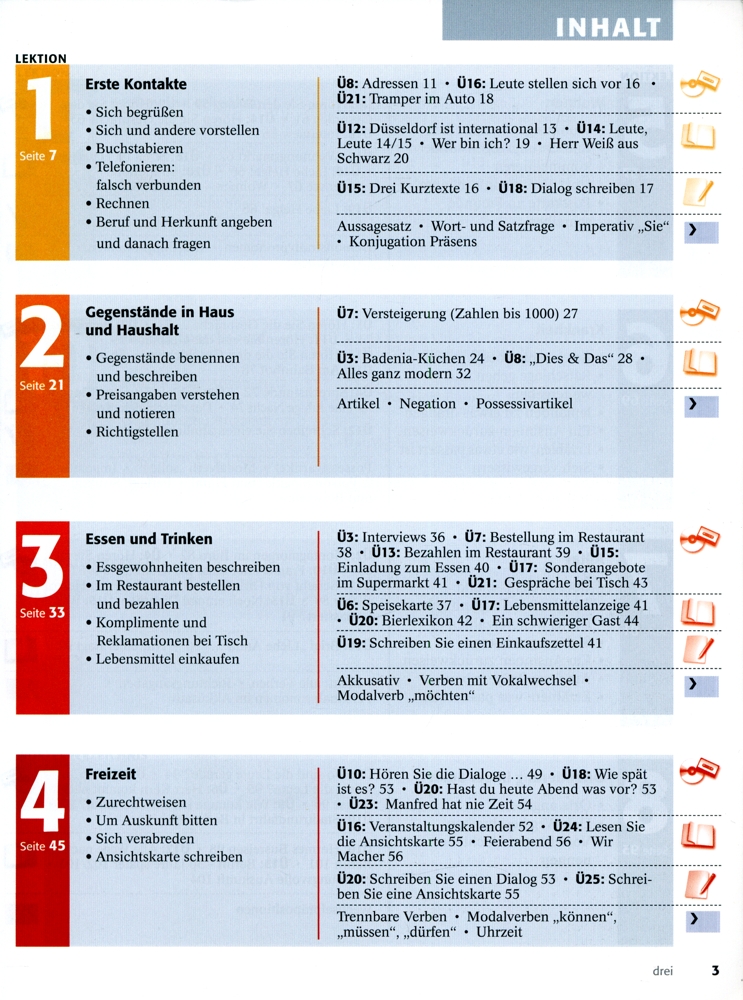 INHALT

LEKTION

1
Seite 7

Erste Kontakte

• Sich begrüßen
• Sich und andere vorstellen
• Buchstabieren
• Telefonieren: falsch verbunden
• Rechnen
• Beruf und Herkunft angeben und danach fragen

Ü8: Adressen 11 • Ü16: Leute stellen sich vor 16 • Ü21: Tramper im Auto 18

Ü12: Düsseldorf ist international 13 • Ü14: Leute, Leute 14/15 • Wer bin ich? 19 • Herr Weiß aus Schwarz 20

Ü15: Drei Kurztexte 16 • Ü18: Dialog schreiben 17

Aussagesatz • Wort- und Satzfrage • Imperativ „Sie“ • Konjugation Präsens

2
Seite 21

Gegenstände in Haus und Haushalt

• Gegenstände benennen und beschreiben
• Preisangaben verstehen und notieren
• Richtigstellen

Ü7: Versteigerung (Zahlen bis 1000) 27

Ü3: Badenia-Küchen 24 • Ü8: „Dies & Das“ 28 • Alles ganz modern 32

Artikel • Negation • Possessivartikel

3
Seite 33

Essen und Trinken

• Essgewohnheiten beschreiben
• Im Restaurant bestellen und bezahlen
• Komplimente und Reklamationen bei Tisch
• Lebensmittel einkaufen

Ü3: Interviews 36 • Ü7: Bestellung im Restaurant 38 • Ü13: Bezahlen im Restaurant 39 • Ü15: Einladung zum Essen 40 • Ü17: Sonderangebote im Supermarkt 41 • Ü21: Gespräche bei Tisch 43

Ü6: Speisekarte 37 • Ü17: Lebensmittelanzeige 41 • Ü20: Bierlexikon 42 • Ein schwieriger Gast 44

Ü19: Schreiben Sie einen Einkaufszettel 41

Akkusativ • Verben mit Vokalwechsel • Modalverb „möchten“

4
Seite 45

Freizeit

• Zurechtweisen
• Um Auskunft bitten
• Sich verabreden
• Ansichtskarte schreiben

Ü10: Hören Sie die Dialoge ... 49 • Ü18: Wie spät ist es? 53 • Ü20: Hast du heute Abend was vor? 53 • Ü23: Manfred hat nie Zeit 54

Ü16: Veranstaltungskalender 52 • Ü24: Lesen Sie die Ansichtskarte 55 • Feierabend 56 • Wir Macher 56

Ü20: Schreiben Sie einen Dialog 53 • Ü25: Schreiben Sie eine Ansichtskarte 55

Trennbare Verben • Modalverben „können“, „müssen“, „dürfen“ • Uhrzeit

drei 3